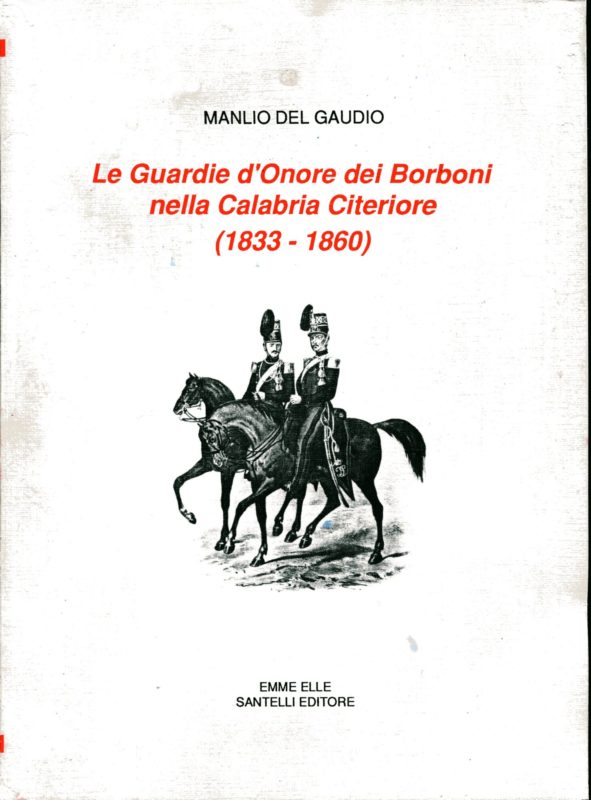 MANLIO DEL GAUDIO

Le Guardie d'Onore dei Borboni nella Calabria Citeriore (1833 - 1860)

EMME ELLE
SANTELLI EDITORE